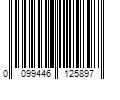 0 099446 125897